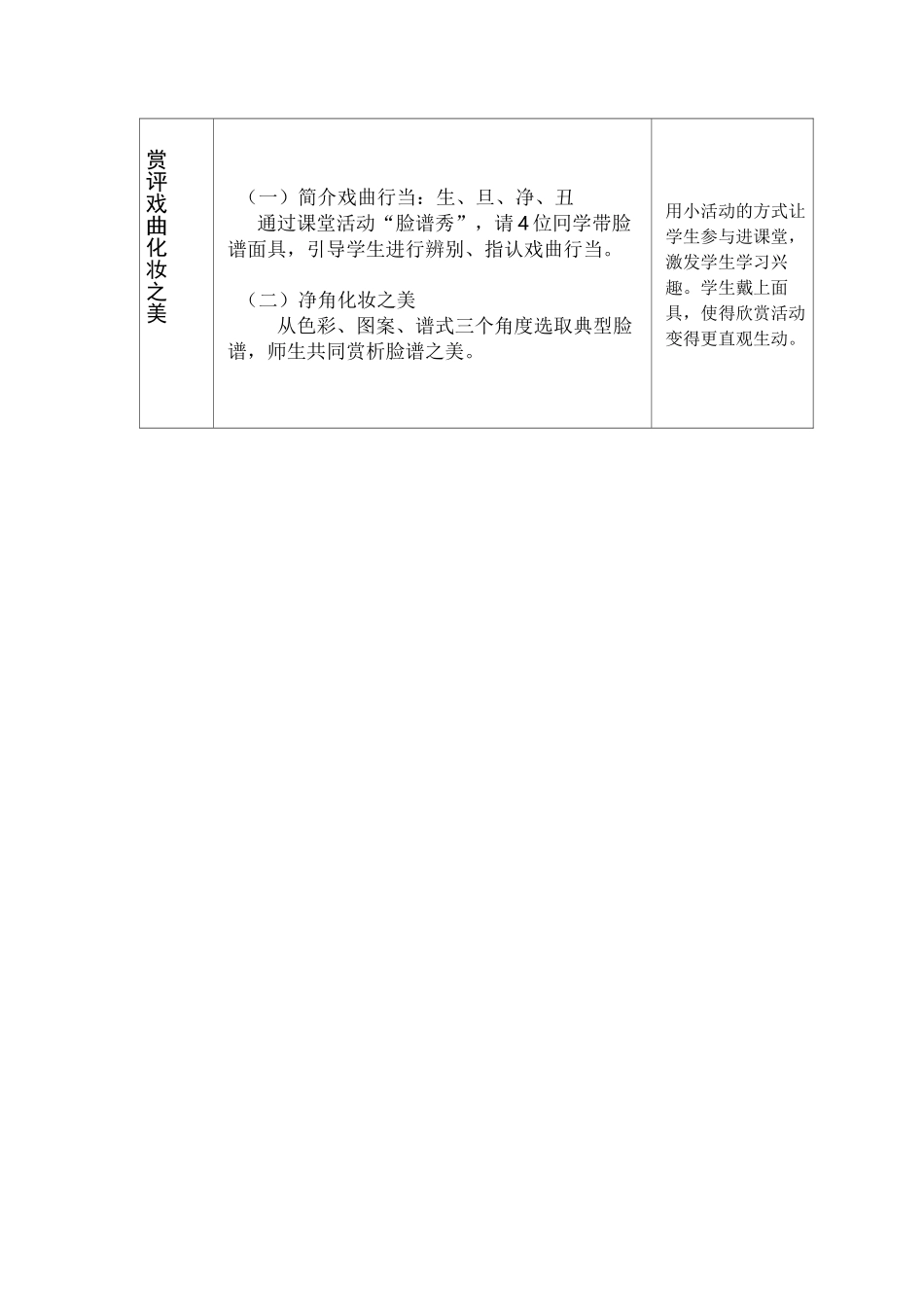 | 赏评戏曲化妆之美 | （一）简介戏曲行当：生、旦、净、丑<br>通过课堂活动“脸谱秀”，请4位同学带脸谱面具，引导学生进行辨别、指认戏曲行当。<br><br>（二）净角化妆之美<br>从色彩、图案、谱式三个角度选取典型脸谱，师生共同赏析脸谱之美。 | 用小活动的方式让学生参与进课堂，激发学生学习兴趣。学生戴上面具，使得欣赏活动变得更直观生动。 |
|---|---|---|